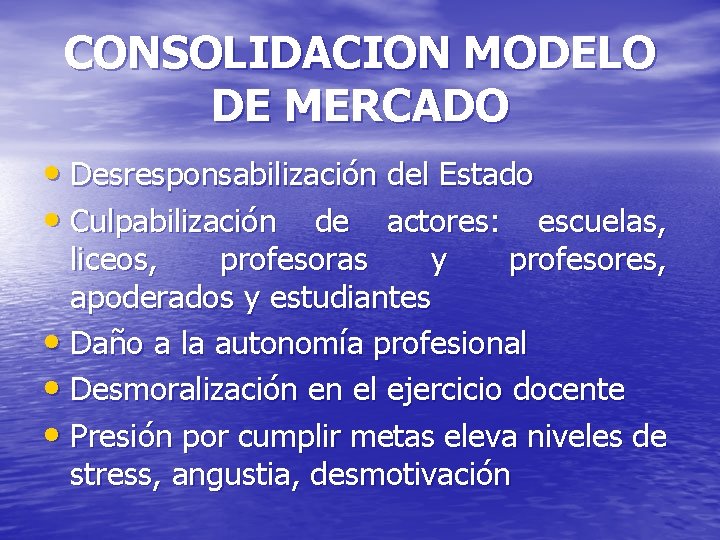 CONSOLIDACION MODELO DE MERCADO

• Desresponsabilización del Estado
• Culpabilización de actores: escuelas, liceos, profesoras y profesores, apoderados y estudiantes
• Daño a la autonomía profesional
• Desmoralización en el ejercicio docente
• Presión por cumplir metas eleva niveles de stress, angustia, desmotivación